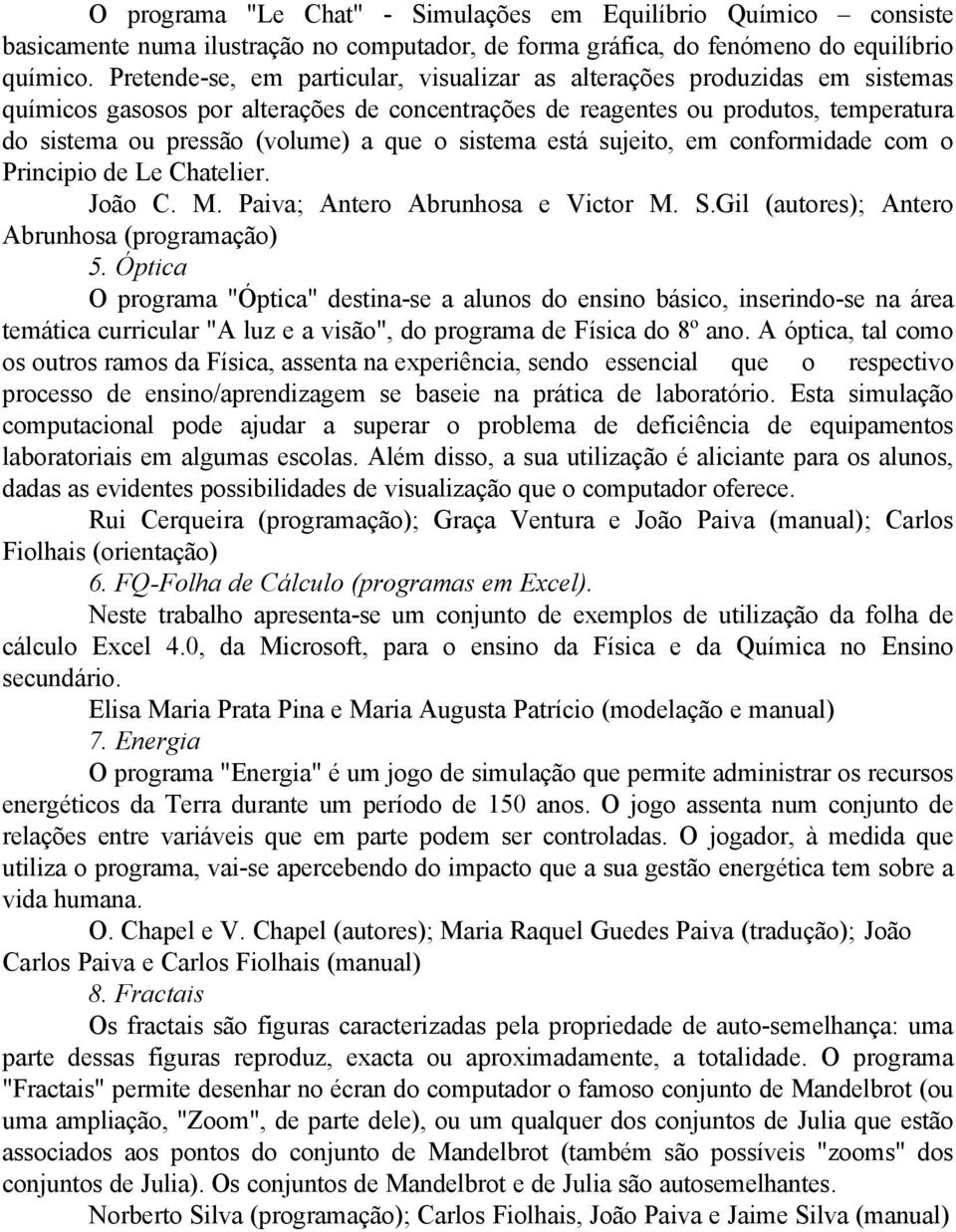 O programa "Le Chat" - Simulações em Equilíbrio Químico – consiste basicamente numa ilustração no computador, de forma gráfica, do fenómeno do equilíbrio químico. Pretende-se, em particular, visualizar as alterações produzidas em sistemas químicos gasosos por alterações de concentrações de reagentes ou produtos, temperatura do sistema ou pressão (volume) a que o sistema está sujeito, em conformidade com o Principio de Le Chatelier.

João C. M. Paiva; Antero Abrunhosa e Victor M. S.Gil (autores); Antero Abrunhosa (programação)

5. Óptica

O programa "Óptica" destina-se a alunos do ensino básico, inserindo-se na área temática curricular "A luz e a visão", do programa de Física do 8º ano. A óptica, tal como os outros ramos da Física, assenta na experiência, sendo essencial que o respectivo processo de ensino/aprendizagem se baseie na prática de laboratório. Esta simulação computacional pode ajudar a superar o problema de deficiência de equipamentos laboratoriais em algumas escolas. Além disso, a sua utilização é aliciante para os alunos, dadas as evidentes possibilidades de visualização que o computador oferece.

Rui Cerqueira (programação); Graça Ventura e João Paiva (manual); Carlos Fiolhais (orientação)

6. FQ-Folha de Cálculo (programas em Excel).

Neste trabalho apresenta-se um conjunto de exemplos de utilização da folha de cálculo Excel 4.0, da Microsoft, para o ensino da Física e da Química no Ensino secundário.

Elisa Maria Prata Pina e Maria Augusta Patrício (modelação e manual)

7. Energia

O programa "Energia" é um jogo de simulação que permite administrar os recursos energéticos da Terra durante um período de 150 anos. O jogo assenta num conjunto de relações entre variáveis que em parte podem ser controladas. O jogador, à medida que utiliza o programa, vai-se apercebendo do impacto que a sua gestão energética tem sobre a vida humana.

O. Chapel e V. Chapel (autores); Maria Raquel Guedes Paiva (tradução); João Carlos Paiva e Carlos Fiolhais (manual)

8. Fractais

Os fractais são figuras caracterizadas pela propriedade de auto-semelhança: uma parte dessas figuras reproduz, exacta ou aproximadamente, a totalidade. O programa "Fractais" permite desenhar no écran do computador o famoso conjunto de Mandelbrot (ou uma ampliação, "Zoom", de parte dele), ou um qualquer dos conjuntos de Julia que estão associados aos pontos do conjunto de Mandelbrot (também são possíveis "zooms" dos conjuntos de Julia). Os conjuntos de Mandelbrot e de Julia são autosemelhantes.

Norberto Silva (programação); Carlos Fiolhais, João Paiva e Jaime Silva (manual)